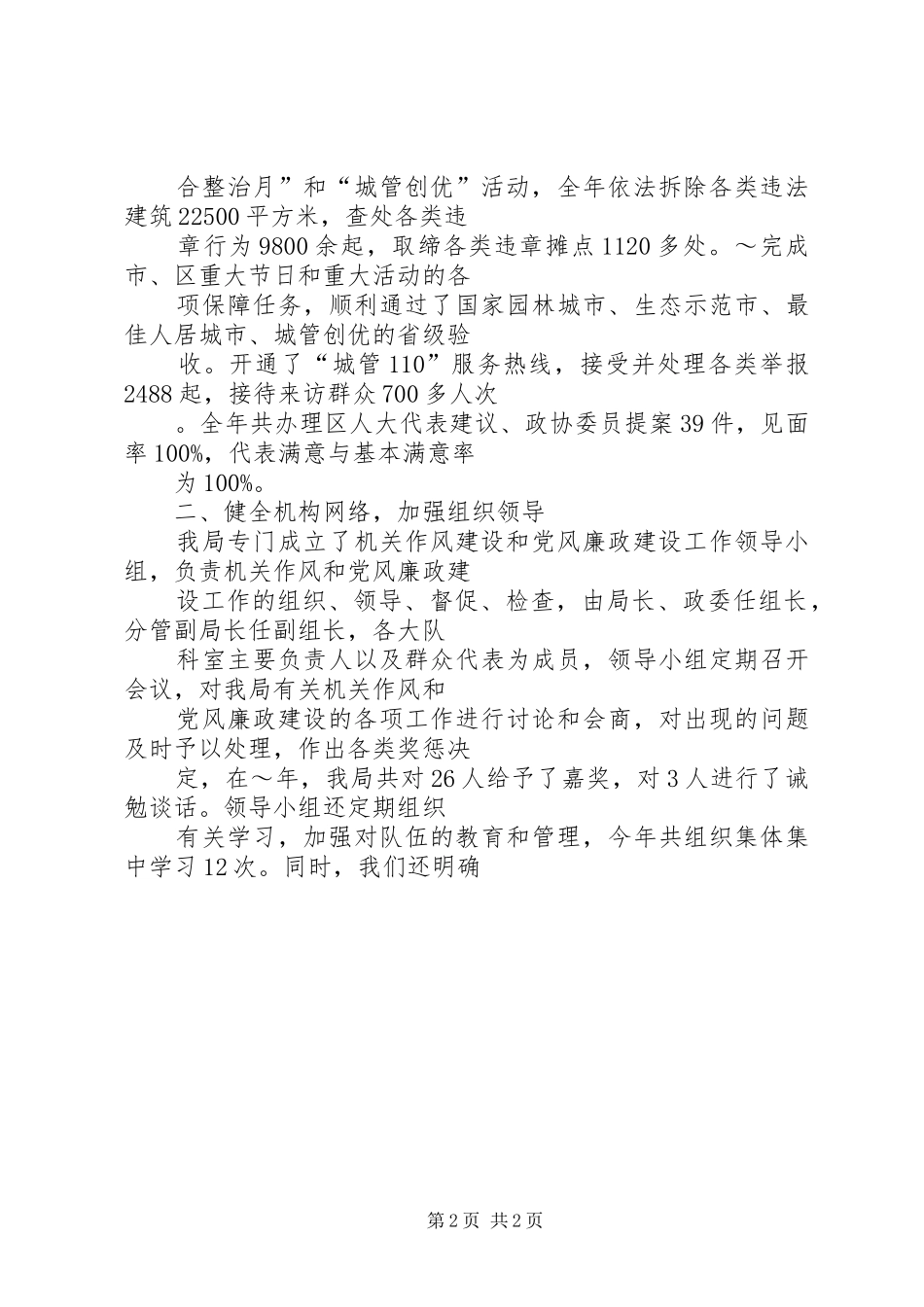 合整治月”和“城管创优”活动，全年依法拆除各类违法建筑22500平方米，查处各类违

章行为9800余起，取缔各类违章摊点1120多处。～完成市、区重大节日和重大活动的各

项保障任务，顺利通过了国家园林城市、生态示范市、最佳人居城市、城管创优的省级验

收。开通了“城管110”服务热线，接受并处理各类举报2488起，接待来访群众700多人次

。全年共办理区人大代表建议、政协委员提案39件，见面率100%，代表满意与基本满意率

为100%。

二、健全机构网络，加强组织领导

我局专门成立了机关作风建设和党风廉政建设工作领导小组，负责机关作风和党风廉政建

设工作的组织、领导、督促、检查，由局长、政委任组长，分管副局长任副组长，各大队

科室主要负责人以及群众代表为成员，领导小组定期召开会议，对我局有关机关作风和

党风廉政建设的各项工作进行讨论和会商，对出现的问题及时予以处理，作出各类奖惩决

定，在～年，我局共对26人给予了嘉奖，对3人进行了诫勉谈话。领导小组还定期组织

有关学习，加强对队伍的教育和管理，今年共组织集体集中学习12次。同时，我们还明确

第2页 共2页